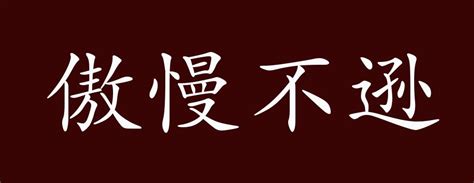 傲慢不逊